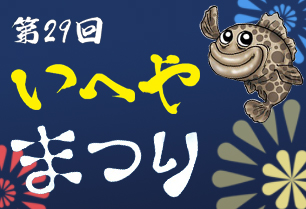 第29回
いへや
まつり